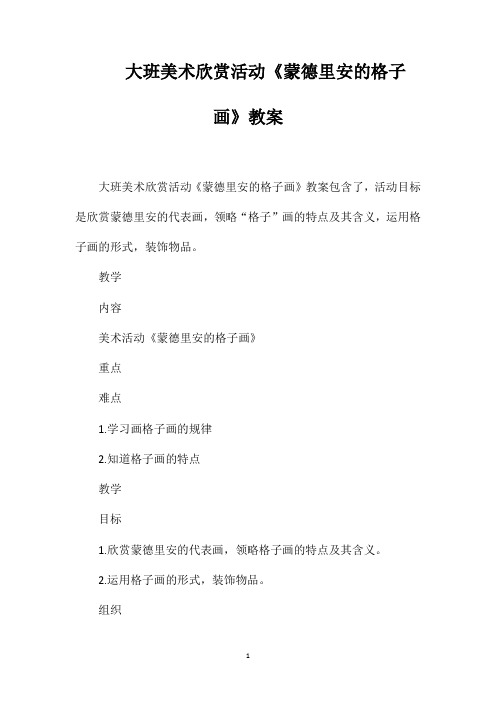 大班美术欣赏活动《蒙德里安的格子画》教案

大班美术欣赏活动《蒙德里安的格子画》教案包含了，活动目标是欣赏蒙德里安的代表画，领略“格子”画的特点及其含义，运用格子画的形式，装饰物品。

教学

内容

美术活动《蒙德里安的格子画》

重点

难点

1.学习画格子画的规律

2.知道格子画的特点

教学

目标

1.欣赏蒙德里安的代表画，领略格子画的特点及其含义。

2.运用格子画的形式，装饰物品。

组织

1